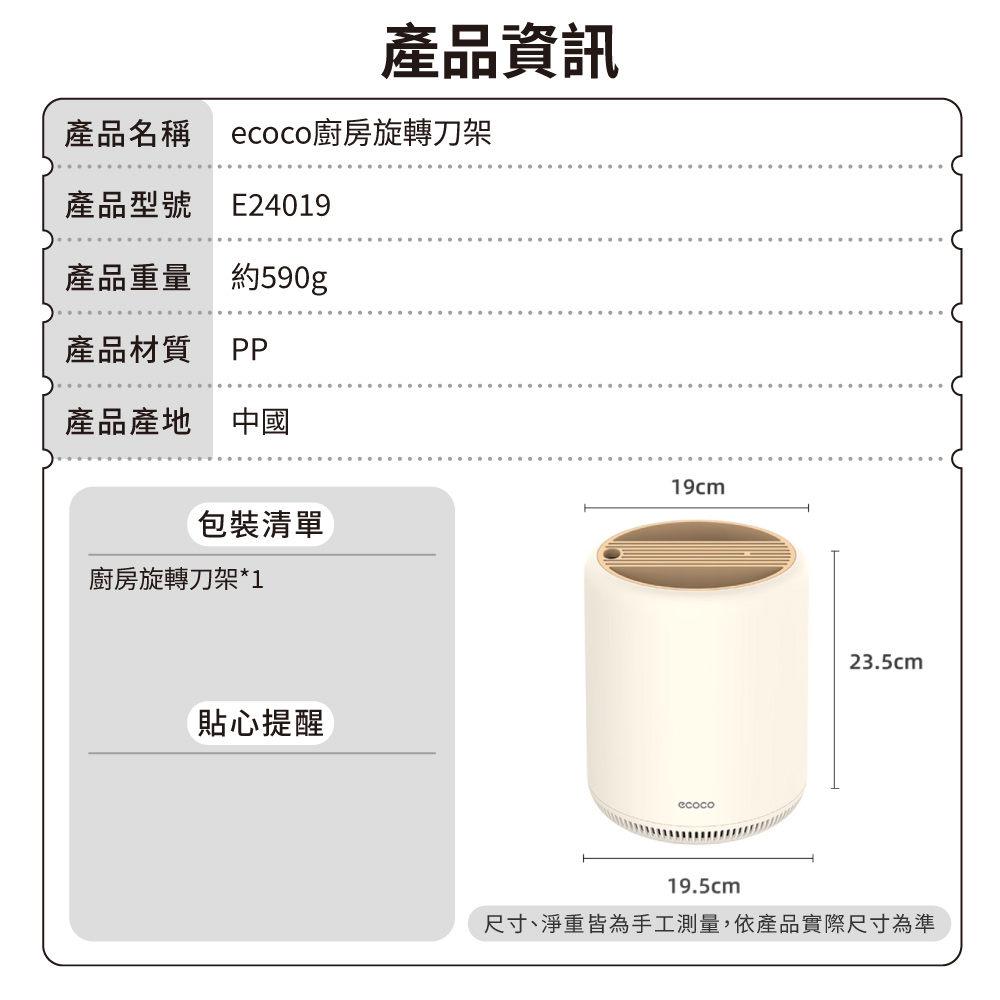 產品資訊

產品名稱 ecoco廚房旋轉刀架
產品型號 E24019
產品重量 約590g
產品材質 PP
產品產地 中國

包裝清單

廚房旋轉刀架*1

貼心提醒

19cm

23.5cm

ecoco

19.5cm

尺寸、淨重皆為手工測量,依產品實際尺寸為準